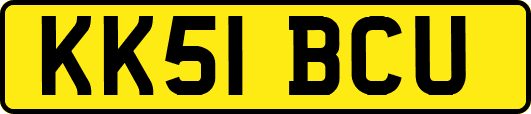 KK51 BCU